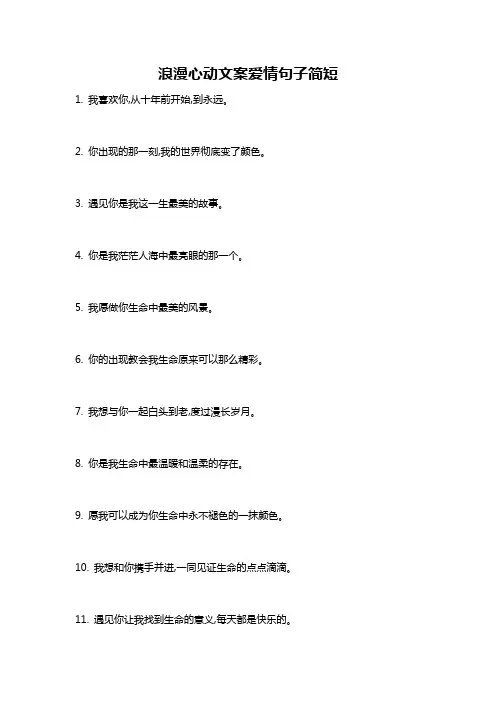 浪漫心动文案爱情句子简短

1. 我喜欢你,从十年前开始,到永远。

2. 你出现的那一刻,我的世界彻底变了颜色。

3. 遇见你是我这一生最美的故事。

4. 你是我茫茫人海中最亮眼的那一个。

5. 我愿做你生命中最美的风景。

6. 你的出现教会我生命原来可以那么精彩。

7. 我想与你一起白头到老,度过漫长岁月。

8. 你是我生命中最温暖和温柔的存在。

9. 愿我可以成为你生命中永不褪色的一抹颜色。

10. 我想和你携手并进,一同见证生命的点点滴滴。

11. 遇见你让我找到生命的意义,每天都是快乐的。